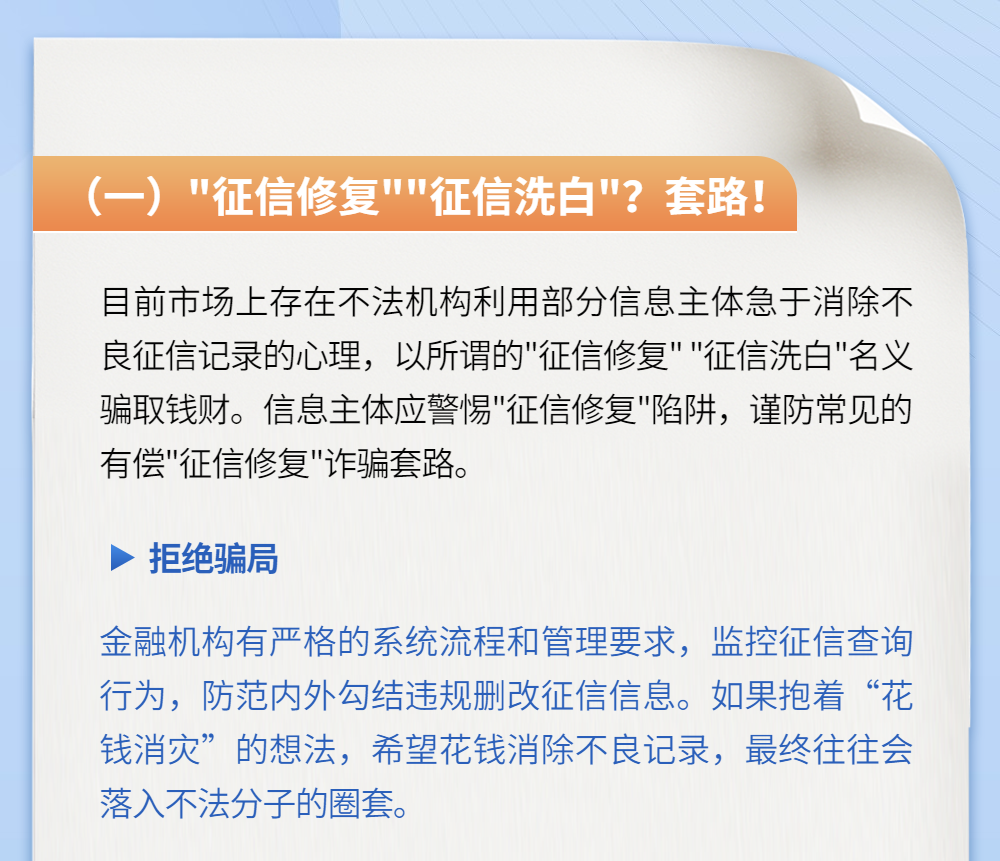 （一）“征信修复”“征信洗白”？套路！

目前市场上存在不法机构利用部分信息主体急于消除不良征信记录的心理，以所谓的“征信修复”“征信洗白”名义骗取钱财。信息主体应警惕“征信修复”陷阱，谨防常见的有偿“征信修复”诈骗套路。

▶ 拒绝骗局

金融机构有严格的系统流程和管理要求，监控征信查询行为，防范内外勾结违规删改征信信息。如果抱着“花钱消灾”的想法，希望花钱消除不良记录，最终往往会落入不法分子的圈套。